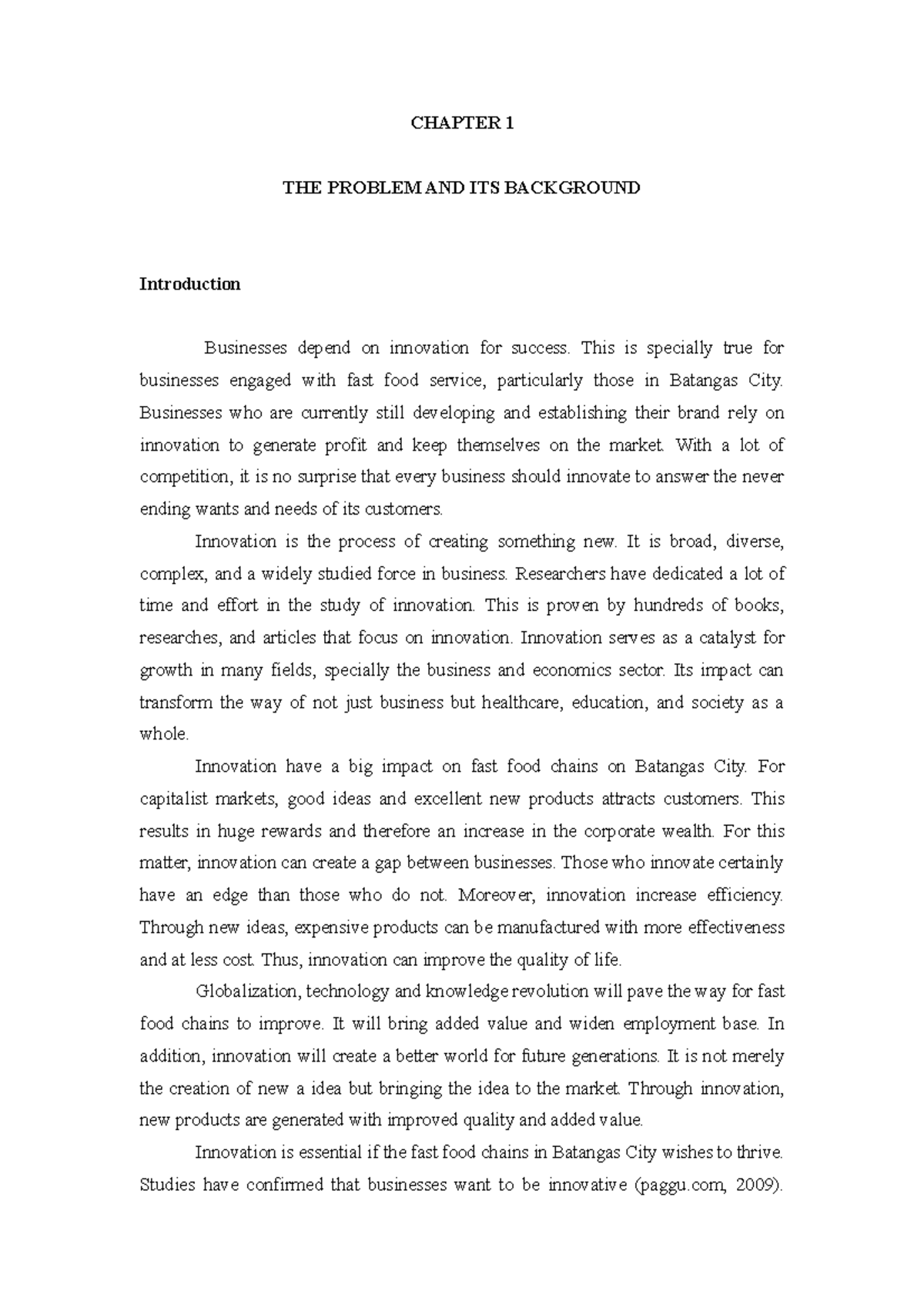 CHAPTER 1

THE PROBLEM AND ITS BACKGROUND

Introduction

Businesses depend on innovation for success. This is specially true for businesses engaged with fast food service, particularly those in Batangas City. Businesses who are currently still developing and establishing their brand rely on innovation to generate profit and keep themselves on the market. With a lot of competition, it is no surprise that every business should innovate to answer the never ending wants and needs of its customers.

Innovation is the process of creating something new. It is broad, diverse, complex, and a widely studied force in business. Researchers have dedicated a lot of time and effort in the study of innovation. This is proven by hundreds of books, researches, and articles that focus on innovation. Innovation serves as a catalyst for growth in many fields, specially the business and economics sector. Its impact can transform the way of not just business but healthcare, education, and society as a whole.

Innovation have a big impact on fast food chains on Batangas City. For capitalist markets, good ideas and excellent new products attracts customers. This results in huge rewards and therefore an increase in the corporate wealth. For this matter, innovation can create a gap between businesses. Those who innovate certainly have an edge than those who do not. Moreover, innovation increase efficiency. Through new ideas, expensive products can be manufactured with more effectiveness and at less cost. Thus, innovation can improve the quality of life.

Globalization, technology and knowledge revolution will pave the way for fast food chains to improve. It will bring added value and widen employment base. In addition, innovation will create a better world for future generations. It is not merely the creation of new a idea but bringing the idea to the market. Through innovation, new products are generated with improved quality and added value.

Innovation is essential if the fast food chains in Batangas City wishes to thrive. Studies have confirmed that businesses want to be innovative (paggu.com, 2009).